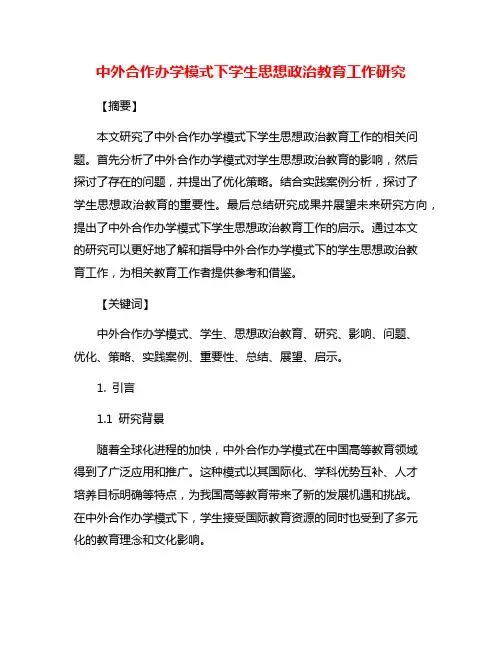 中外合作办学模式下学生思想政治教育工作研究

【摘要】

本文研究了中外合作办学模式下学生思想政治教育工作的相关问题。首先分析了中外合作办学模式对学生思想政治教育的影响，然后探讨了存在的问题，并提出了优化策略。结合实践案例分析，探讨了学生思想政治教育的重要性。最后总结研究成果并展望未来研究方向，提出了中外合作办学模式下学生思想政治教育工作的启示。通过本文的研究可以更好地了解和指导中外合作办学模式下的学生思想政治教育工作，为相关教育工作者提供参考和借鉴。

【关键词】

中外合作办学模式、学生、思想政治教育、研究、影响、问题、优化、策略、实践案例、重要性、总结、展望、启示。

1. 引言

1.1 研究背景

随着全球化进程的加快，中外合作办学模式在中国高等教育领域得到了广泛应用和推广。这种模式以其国际化、学科优势互补、人才培养目标明确等特点，为我国高等教育带来了新的发展机遇和挑战。在中外合作办学模式下，学生接受国际教育资源的同时也受到了多元化的教育理念和文化影响。